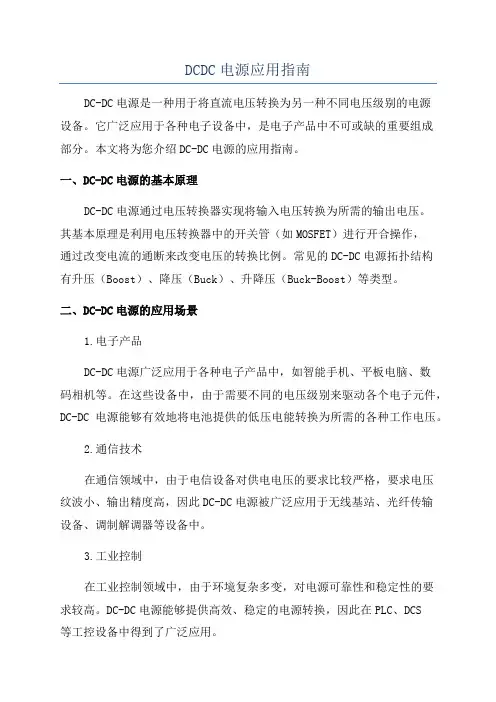 DCDC 电源应用指南

DC-DC 电源是一种用于将直流电压转换为另一种不同电压级别的电源设备。它广泛应用于各种电子设备中，是电子产品中不可或缺的重要组成部分。本文将为您介绍 DC-DC 电源的应用指南。

一、DC-DC 电源的基本原理

DC-DC 电源通过电压转换器实现将输入电压转换为所需的输出电压。其基本原理是利用电压转换器中的开关管（如 MOSFET）进行开合操作，通过改变电流的通断来改变电压的转换比例。常见的 DC-DC 电源拓扑结构有升压（Boost）、降压（Buck）、升降压（Buck-Boost）等类型。

二、DC-DC 电源的应用场景

1.电子产品

DC-DC 电源广泛应用于各种电子产品中，如智能手机、平板电脑、数码相机等。在这些设备中，由于需要不同的电压级别来驱动各个电子元件，DC-DC 电源能够有效地将电池提供的低压电能转换为所需的各种工作电压。

2.通信技术

在通信领域中，由于电信设备对供电电压的要求比较严格，要求电压纹波小、输出精度高，因此 DC-DC 电源被广泛应用于无线基站、光纤传输设备、调制解调器等设备中。

3.工业控制

在工业控制领域中，由于环境复杂多变，对电源可靠性和稳定性的要求较高。DC-DC 电源能够提供高效、稳定的电源转换，因此在 PLC、DCS 等工控设备中得到了广泛应用。